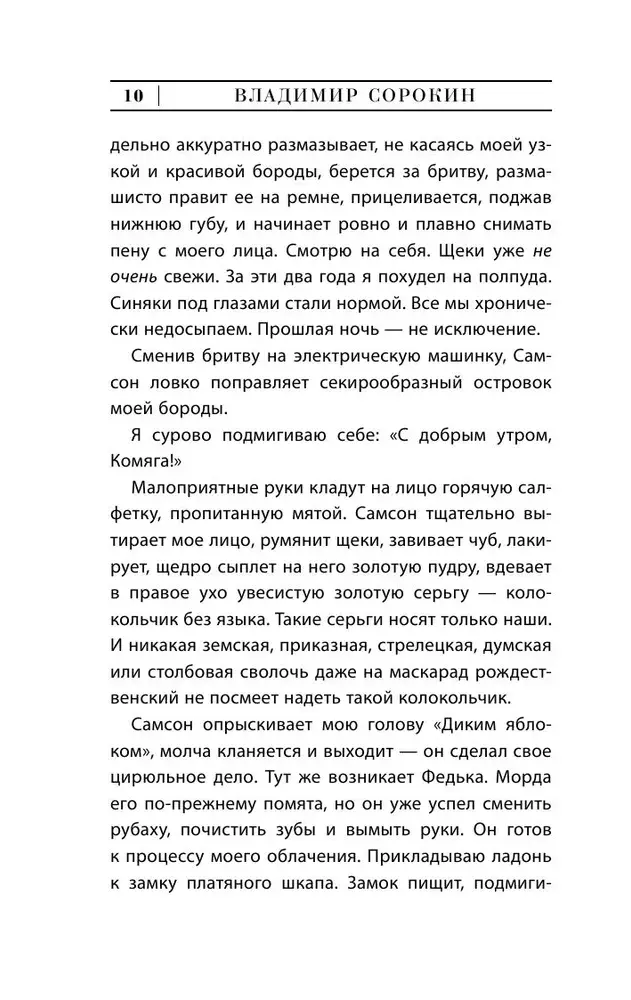 10 | ВЛАДИМИР СОРОКИН

дельно аккуратно размазывает, не касаясь моей узкой и красивой бороды, берется за бритву, размашисто правит ее на ремне, прицеливается, поджав нижнюю губу, и начинает ровно и плавно снимать пену с моего лица. Смотрю на себя. Щеки уже не очень свежи. За эти два года я похудел на полпуда. Синяки под глазами стали нормой. Все мы хронически недосыпаем. Прошлая ночь — не исключение.

Сменив бритву на электрическую машинку, Самсон ловко поправляет секирообразный островок моей бороды.

Я сурово подмигиваю себе: «С добрым утром, Комяга!»

Малоприятные руки кладут на лицо горячую салфетку, пропитанную мятой. Самсон тщательно вытирает мое лицо, румянит щеки, завивает чуб, лакирует, щедро сыплет на него золотую пудру, вдевает в правое ухо увесистую золотую серьгу — колокольчик без языка. Такие серьги носят только наши. И никакая земская, приказная, стрелецкая, думская или столбовая сволочь даже на маскарад рождественский не посмеет надеть такой колокольчик.

Самсон опрыскивает мою голову «Диким яблоком», молча кланяется и выходит — он сделал свое цирюльное дело. Тут же возникает Федька. Морда его по-прежнему помята, но он уже успел сменить рубаху, почистить зубы и вымыть руки. Он готов к процессу моего облачения. Прикладываю ладонь к замку платяного шкапа. Замок пищит, подмиги-